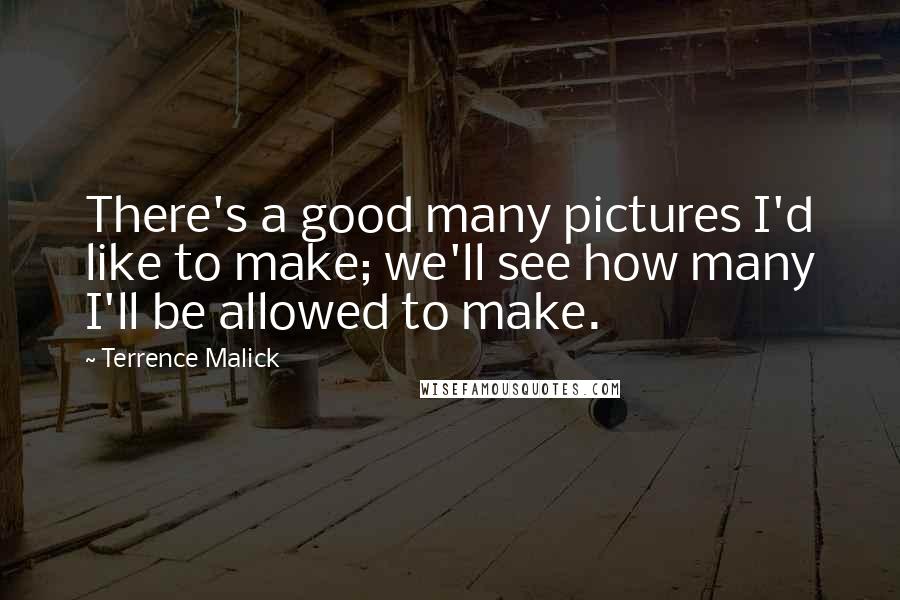 There's a good many pictures I'd like to make; we'll see how many I'll be allowed to make.

~ Terrence Malick

WISEFAMOUSQUOTES.COM